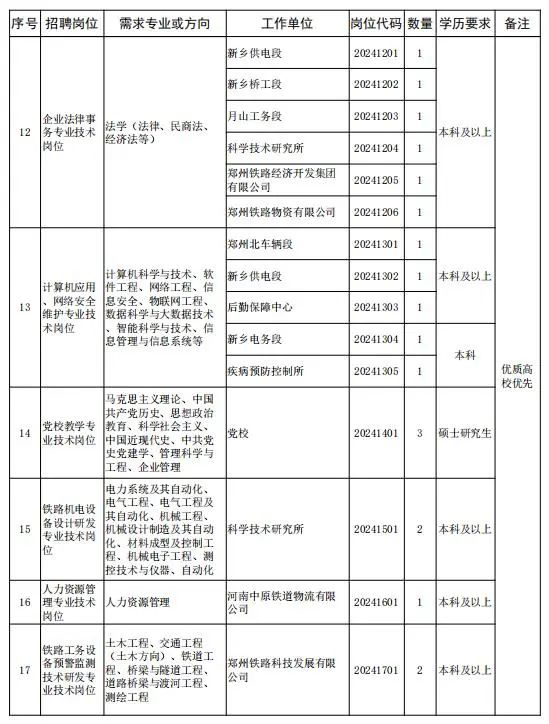 | 序号 | 招聘岗位 | 需求专业或方向 | 工作单位 | 岗位代码 | 数量 | 学历要求 | 备注 |
|---|---|---|---|---|---|---|---|
| 12 | 企业法律事务专业技术岗位 | 法学（法律、民商法、经济法等） | 新乡供电段 | 20241201 | 1 | 本科及以上 | 优质高校优先 |
| | | | 新乡桥工段 | 20241202 | 1 | | |
| | | | 月山工务段 | 20241203 | 1 | | |
| | | | 科学技术研究所 | 20241204 | 1 | | |
| | | | 郑州铁路经济开发集团有限公司 | 20241205 | 1 | | |
| | | | 郑州铁路物资有限公司 | 20241206 | 1 | | |
| 13 | 计算机应用、网络安全维护专业技术岗位 | 计算机科学与技术、软件工程、网络工程、信息安全、物联网工程、数据科学与大数据技术、智能科学与技术、信息管理与信息系统等 | 郑州北车辆段 | 20241301 | 1 | 本科及以上 | |
| | | | 新乡供电段 | 20241302 | 1 | | |
| | | | 后勤保障中心 | 20241303 | 1 | | |
| | | | 新乡电务段 | 20241304 | 1 | 本科 | |
| | | | 疾病预防控制所 | 20241305 | 1 | | |
| 14 | 党校教学专业技术岗位 | 马克思主义理论、中国共产党历史、思想政治教育、科学社会主义、中国近现代史、中共党史党建学、管理科学与工程、企业管理 | 党校 | 20241401 | 3 | 硕士研究生 | |
| 15 | 铁路机电设备设计研发专业技术岗位 | 电力系统及其自动化、电气工程、电气工程及其自动化、机械工程、机械设计制造及其自动化、材料成型及控制工程、机械电子工程、测控技术与仪器、自动化 | 科学技术研究所 | 20241501 | 2 | 本科及以上 | |
| 16 | 人力资源管理专业技术岗位 | 人力资源管理 | 河南中原铁道物流有限公司 | 20241601 | 1 | 本科及以上 | |
| 17 | 铁路工务设备预警监测技术研发专业技术岗位 | 土木工程、交通工程（土木方向）、铁道工程、桥梁与隧道工程、道路桥梁与渡河工程、测绘工程 | 郑州铁路科技发展有限公司 | 20241701 | 2 | 本科及以上 | |